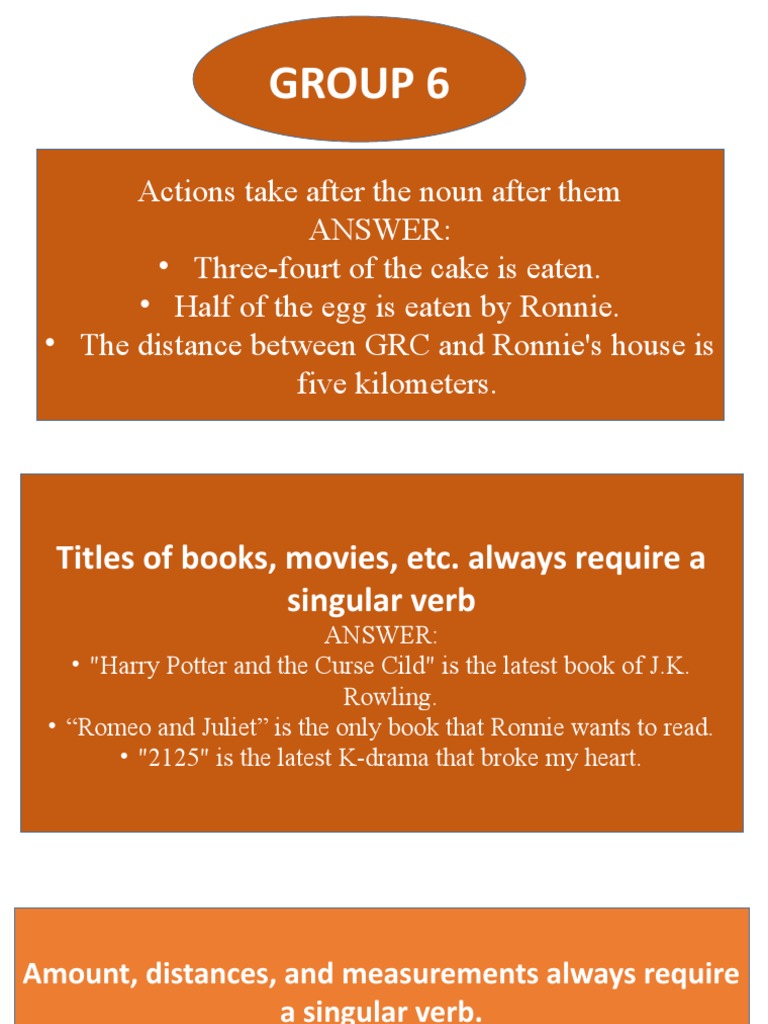 GROUP 6

Actions take after the noun after them
ANSWER:
• Three-fourt of the cake is eaten.
• Half of the egg is eaten by Ronnie.
• The distance between GRC and Ronnie's house is five kilometers.

Titles of books, movies, etc. always require a singular verb
ANSWER:
• "Harry Potter and the Curse Cild" is the latest book of J.K. Rowling.
• “Romeo and Juliet” is the only book that Ronnie wants to read.
• "2125" is the latest K-drama that broke my heart.

Amount, distances, and measurements always require a singular verb.